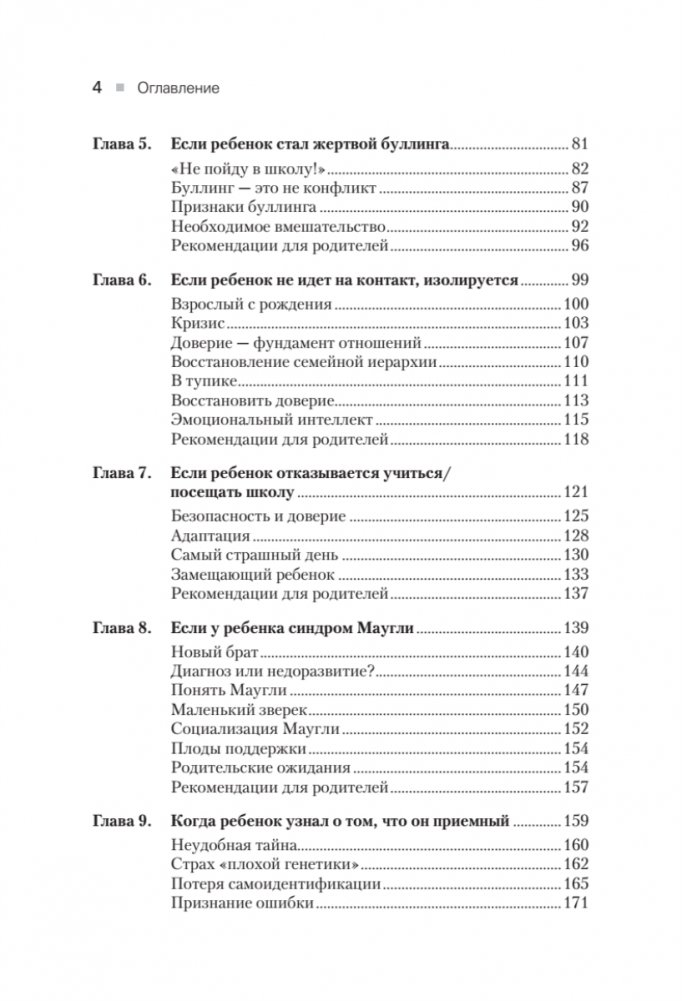 4 ■ Оглавление

Глава 5. Если ребенок стал жертвой буллинга ........ 81
«Не пойду в школу!» ........ 82
Буллинг — это не конфликт ........ 87
Признаки буллинга ........ 90
Необходимое вмешательство ........ 92
Рекомендации для родителей ........ 96

Глава 6. Если ребенок не идет на контакт, изолируется ........ 99
Взрослый с рождения ........ 100
Кризис ........ 103
Доверие — фундамент отношений ........ 107
Восстановление семейной иерархии ........ 110
В тупике ........ 111
Восстановить доверие ........ 113
Эмоциональный интеллект ........ 115
Рекомендации для родителей ........ 118

Глава 7. Если ребенок отказывается учиться/ посещать школу ........ 121
Безопасность и доверие ........ 125
Адаптация ........ 128
Самый страшный день ........ 130
Замещающий ребенок ........ 133
Рекомендации для родителей ........ 137

Глава 8. Если у ребенка синдром Маугли ........ 139
Новый брат ........ 140
Диагноз или недоразвитие? ........ 144
Понять Маугли ........ 147
Маленький зверек ........ 150
Социализация Маугли ........ 152
Плоды поддержки ........ 154
Родительские ожидания ........ 154
Рекомендации для родителей ........ 157

Глава 9. Когда ребенок узнал о том, что он приемный ........ 159
Неудобная тайна ........ 160
Страх «плохой генетики» ........ 162
Потеря самоидентификации ........ 165
Признание ошибки ........ 171